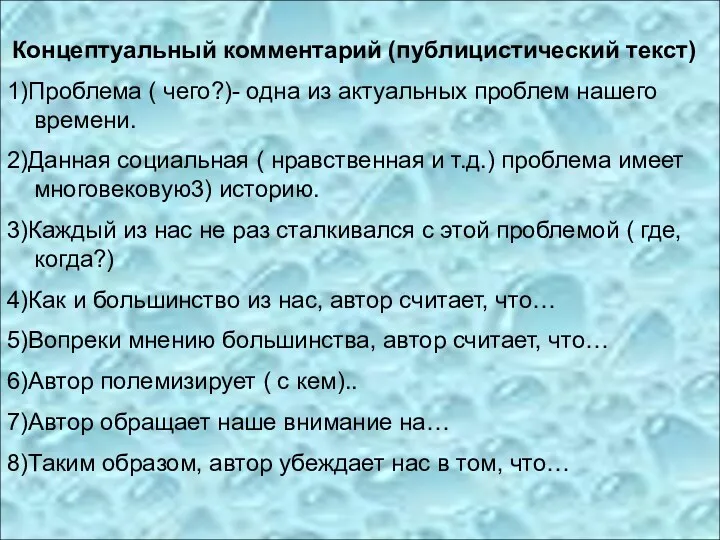 Концептуальный комментарий (публицистический текст)

1)Проблема ( чего?)- одна из актуальных проблем нашего времени.

2)Данная социальная ( нравственная и т.д.) проблема имеет многовековую3) историю.

3)Каждый из нас не раз сталкивался с этой проблемой ( где, когда?)

4)Как и большинство из нас, автор считает, что…

5)Вопреки мнению большинства, автор считает, что…

6)Автор полемизирует ( с кем)..

7)Автор обращает наше внимание на…

8)Таким образом, автор убеждает нас в том, что…